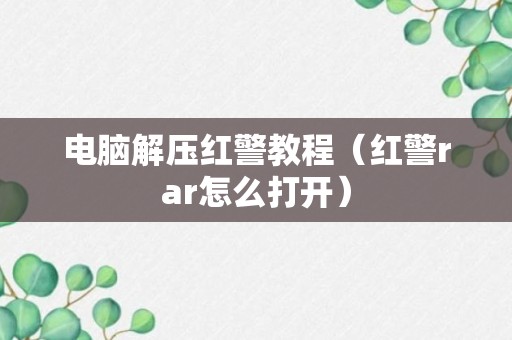 电脑解压红警教程（红警rar怎么打开）